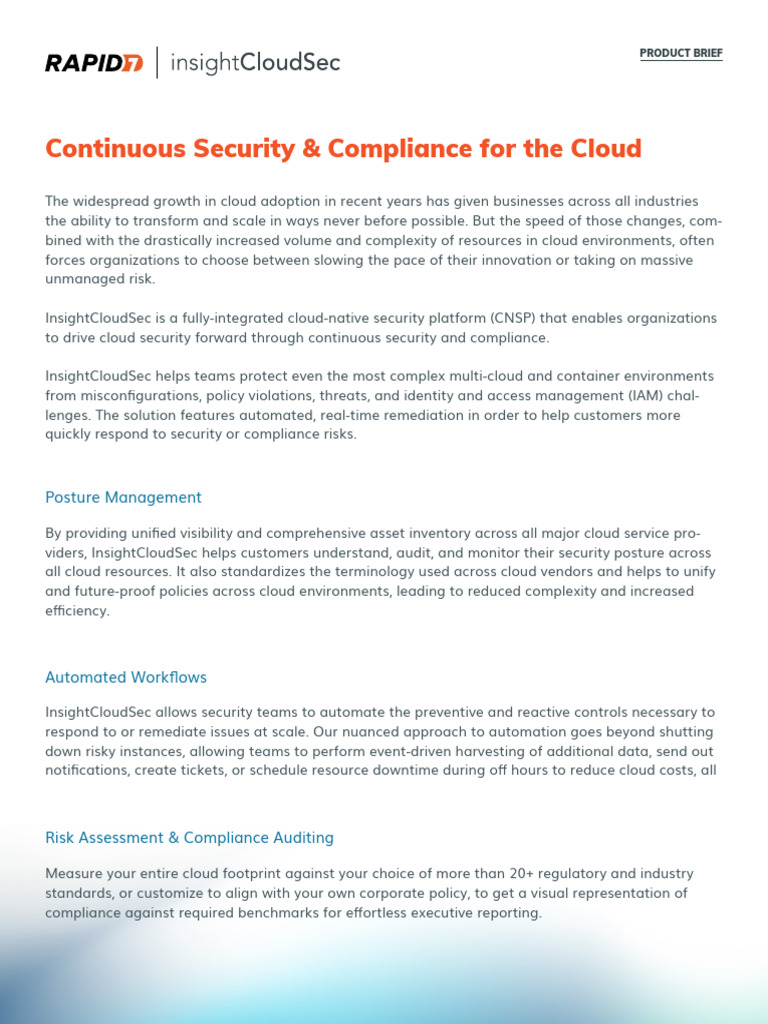 RAPID7 | insightCloudSec

PRODUCT BRIEF

Continuous Security & Compliance for the Cloud

The widespread growth in cloud adoption in recent years has given businesses across all industries the ability to transform and scale in ways never before possible. But the speed of those changes, combined with the drastically increased volume and complexity of resources in cloud environments, often forces organizations to choose between slowing the pace of their innovation or taking on massive unmanaged risk.

InsightCloudSec is a fully-integrated cloud-native security platform (CNSP) that enables organizations to drive cloud security forward through continuous security and compliance.

InsightCloudSec helps teams protect even the most complex multi-cloud and container environments from misconfigurations, policy violations, threats, and identity and access management (IAM) challenges. The solution features automated, real-time remediation in order to help customers more quickly respond to security or compliance risks.

Posture Management

By providing unified visibility and comprehensive asset inventory across all major cloud service providers, InsightCloudSec helps customers understand, audit, and monitor their security posture across all cloud resources. It also standardizes the terminology used across cloud vendors and helps to unify and future-proof policies across cloud environments, leading to reduced complexity and increased efficiency.

Automated Workflows

InsightCloudSec allows security teams to automate the preventive and reactive controls necessary to respond to or remediate issues at scale. Our nuanced approach to automation goes beyond shutting down risky instances, allowing teams to perform event-driven harvesting of additional data, send out notifications, create tickets, or schedule resource downtime during off hours to reduce cloud costs, all

Risk Assessment & Compliance Auditing

Measure your entire cloud footprint against your choice of more than 20+ regulatory and industry standards, or customize to align with your own corporate policy, to get a visual representation of compliance against required benchmarks for effortless executive reporting.